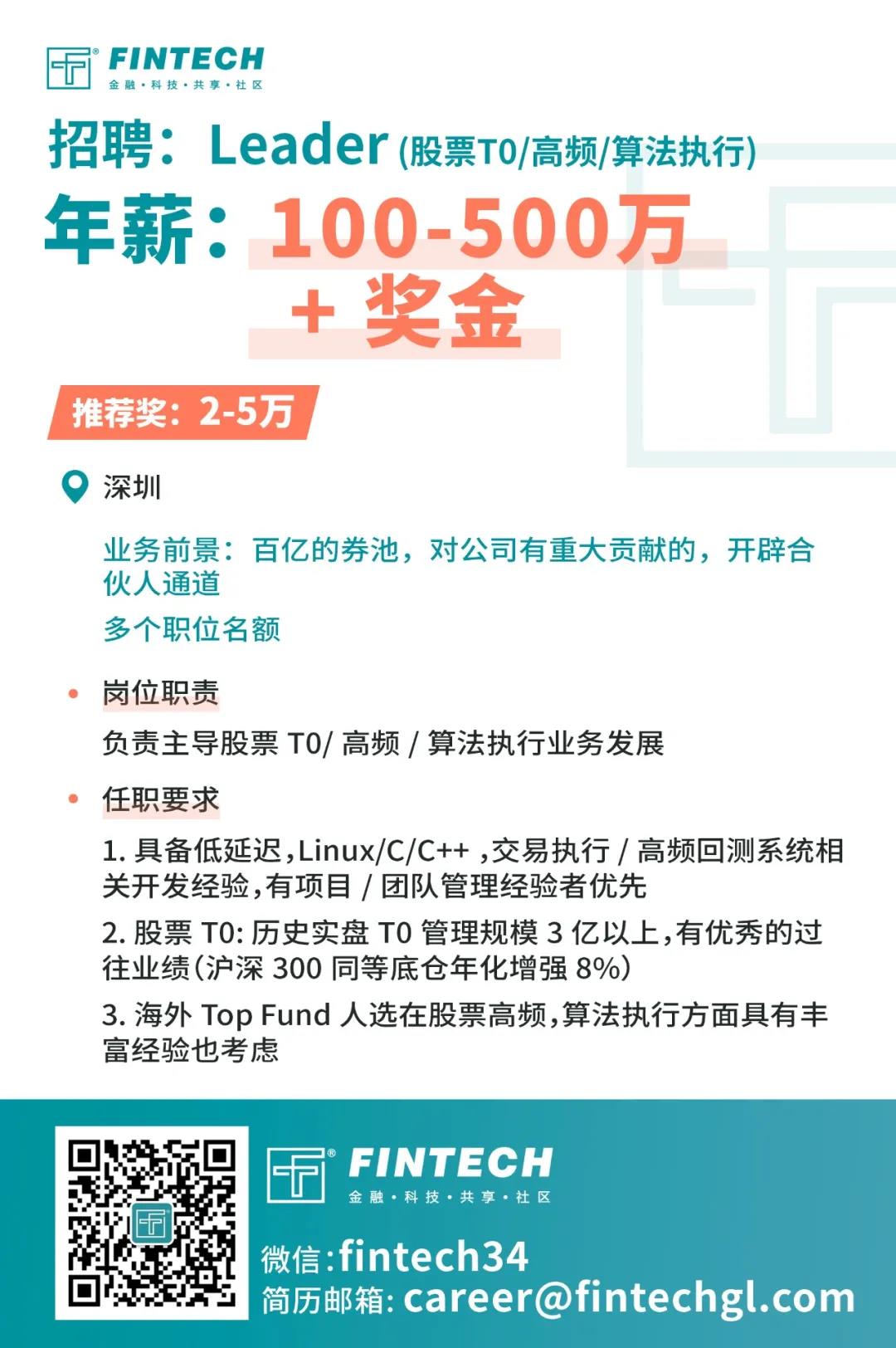 FINTECH
金融·科技·共享·社区

招聘：Leader(股票T0/高频/算法执行)

年薪：100-500万
+奖金

推荐奖：2-5万

深圳

业务前景：百亿的券池，对公司有重大贡献的，开辟合伙人通道

多个职位名额

• 岗位职责

负责主导股票T0/高频/算法执行业务发展

• 任职要求

1.具备低延迟,Linux/C/C++,交易执行/高频回测系统相关开发经验,有项目/团队管理经验者优先

2.股票T0:历史实盘T0管理规模3亿以上,有优秀的过往业绩(沪深300同等底仓年化增强8%)

3.海外Top Fund人选在股票高频,算法执行方面具有丰富经验也考虑

FINTECH
金融·科技·共享·社区

微信:fintech34
简历邮箱:career@fintechgl.com